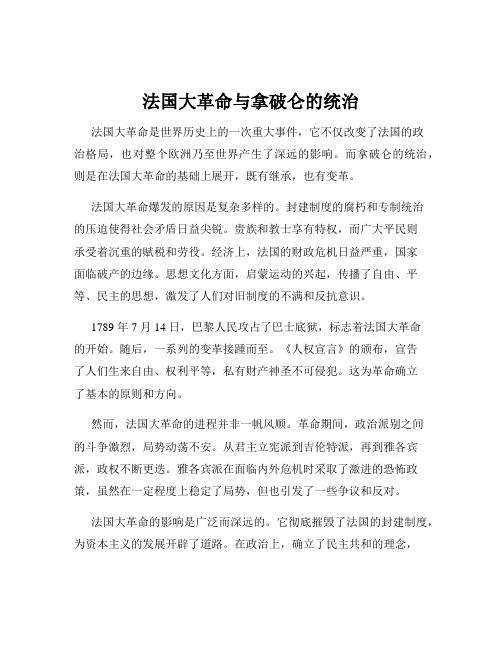 法国大革命与拿破仑的统治

法国大革命是世界历史上的一次重大事件，它不仅改变了法国的政治格局，也对整个欧洲乃至世界产生了深远的影响。而拿破仑的统治，则是在法国大革命的基础上展开，既有继承，也有变革。

法国大革命爆发的原因是复杂多样的。封建制度的腐朽和专制统治的压迫使得社会矛盾日益尖锐。贵族和教士享有特权，而广大平民则承受着沉重的赋税和劳役。经济上，法国的财政危机日益严重，国家面临破产的边缘。思想文化方面，启蒙运动的兴起，传播了自由、平等、民主的思想，激发了人们对旧制度的不满和反抗意识。

1789 年 7 月 14 日，巴黎人民攻占了巴士底狱，标志着法国大革命的开始。随后，一系列的变革接踵而至。《人权宣言》的颁布，宣告了人们生来自由、权利平等，私有财产神圣不可侵犯。这为革命确立了基本的原则和方向。

然而，法国大革命的进程并非一帆风顺。革命期间，政治派别之间的斗争激烈，局势动荡不安。从君主立宪派到吉伦特派，再到雅各宾派，政权不断更迭。雅各宾派在面临内外危机时采取了激进的恐怖政策，虽然在一定程度上稳定了局势，但也引发了一些争议和反对。

法国大革命的影响是广泛而深远的。它彻底摧毁了法国的封建制度，为资本主义的发展开辟了道路。在政治上，确立了民主共和的理念，